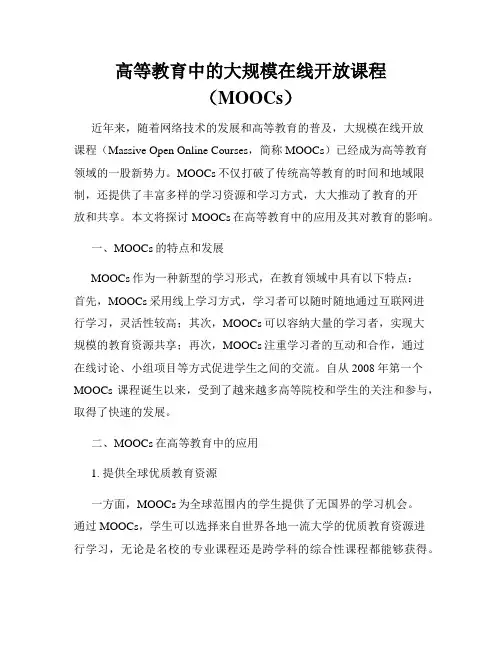 高等教育中的大规模在线开放课程（MOOCs）

近年来，随着网络技术的发展和高等教育的普及，大规模在线开放课程（Massive Open Online Courses，简称 MOOCs）已经成为高等教育领域的一股新势力。MOOCs 不仅打破了传统高等教育的时间和地域限制，还提供了丰富多样的学习资源和学习方式，大大推动了教育的开放和共享。本文将探讨 MOOCs 在高等教育中的应用及其对教育的影响。

一、MOOCs 的特点和发展

MOOCs 作为一种新型的学习形式，在教育领域中具有以下特点：首先，MOOCs 采用线上学习方式，学习者可以随时随地通过互联网进行学习，灵活性较高；其次，MOOCs 可以容纳大量的学习者，实现大规模的教育资源共享；再次，MOOCs 注重学习者的互动和合作，通过在线讨论、小组项目等方式促进学生之间的交流。自从 2008 年第一个 MOOCs 课程诞生以来，受到了越来越多高等院校和学生的关注和参与，取得了快速的发展。

二、MOOCs 在高等教育中的应用

1. 提供全球优质教育资源

一方面，MOOCs 为全球范围内的学生提供了无国界的学习机会。通过 MOOCs，学生可以选择来自世界各地一流大学的优质教育资源进行学习，无论是名校的专业课程还是跨学科的综合性课程都能够获得。